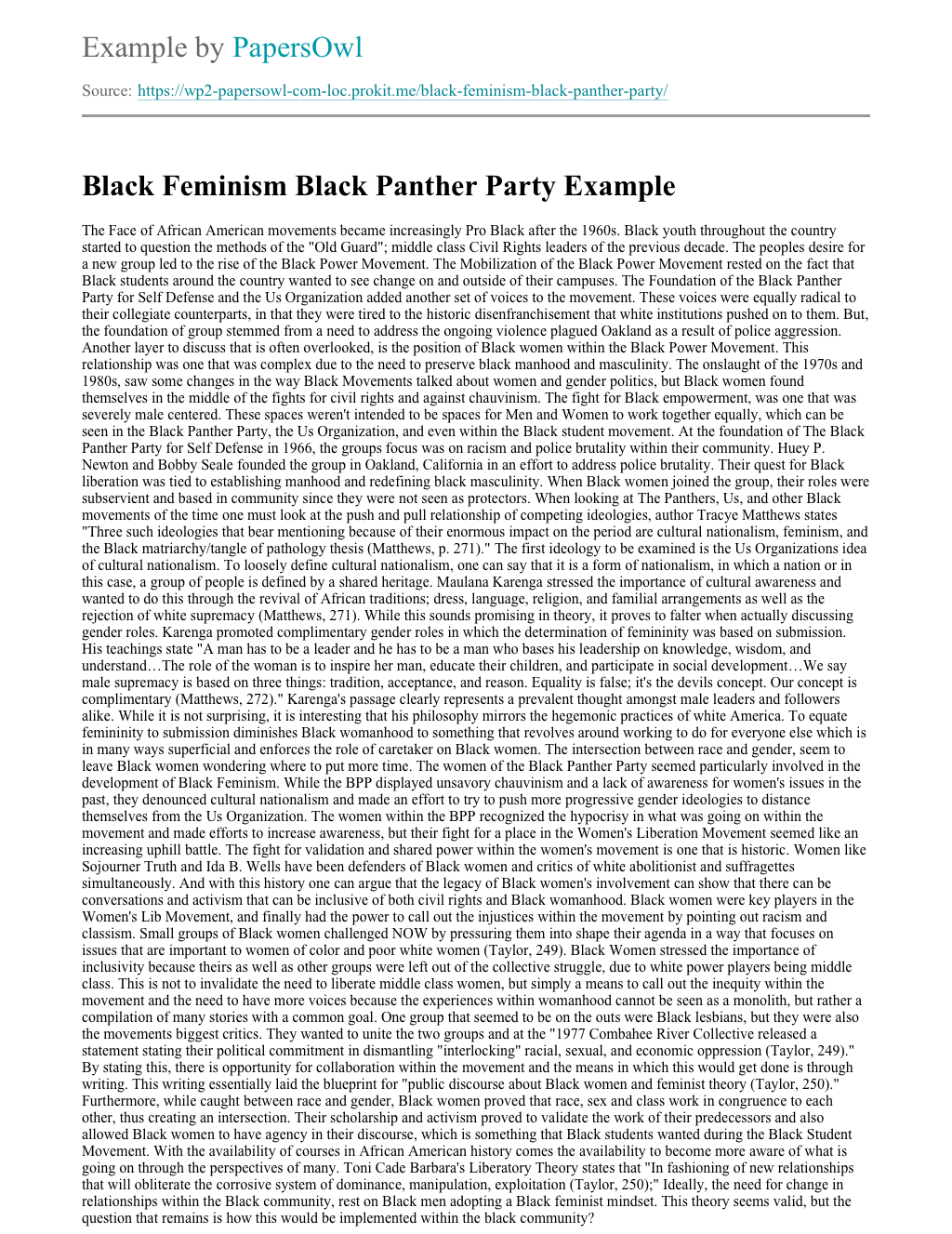 Example by PapersOwl

Source: https://wp2-papersowl-com-loc.prokit.me/black-feminism-black-panther-party/

Black Feminism Black Panther Party Example

The Face of African American movements became increasingly Pro Black after the 1960s. Black youth throughout the country started to question the methods of the "Old Guard"; middle class Civil Rights leaders of the previous decade. The peoples desire for a new group led to the rise of the Black Power Movement. The Mobilization of the Black Power Movement rested on the fact that Black students around the country wanted to see change on and outside of their campuses. The Foundation of the Black Panther Party for Self Defense and the Us Organization added another set of voices to the movement. These voices were equally radical to their collegiate counterparts, in that they were tired to the historic disenfranchisement that white institutions pushed on to them. But, the foundation of group stemmed from a need to address the ongoing violence plagued Oakland as a result of police aggression. Another layer to discuss that is often overlooked, is the position of Black women within the Black Power Movement. This relationship was one that was complex due to the need to preserve black manhood and masculinity. The onslaught of the 1970s and 1980s, saw some changes in the way Black Movements talked about women and gender politics, but Black women found themselves in the middle of the fights for civil rights and against chauvinism. The fight for Black empowerment, was one that was severely male centered. These spaces weren't intended to be spaces for Men and Women to work together equally, which can be seen in the Black Panther Party, the Us Organization, and even within the Black student movement. At the foundation of The Black Panther Party for Self Defense in 1966, the groups focus was on racism and police brutality within their community. Huey P. Newton and Bobby Seale founded the group in Oakland, California in an effort to address police brutality. Their quest for Black liberation was tied to establishing manhood and redefining black masculinity. When Black women joined the group, their roles were subservient and based in community since they were not seen as protectors. When looking at The Panthers, Us, and other Black movements of the time one must look at the push and pull relationship of competing ideologies, author Tracye Matthews states "Three such ideologies that bear mentioning because of their enormous impact on the period are cultural nationalism, feminism, and the Black matriarchy/tangle of pathology thesis (Matthews, p. 271)." The first ideology to be examined is the Us Organizations idea of cultural nationalism. To loosely define cultural nationalism, one can say that it is a form of nationalism, in which a nation or in this case, a group of people is defined by a shared heritage. Maulana Karenga stressed the importance of cultural awareness and wanted to do this through the revival of African traditions; dress, language, religion, and familial arrangements as well as the rejection of white supremacy (Matthews, 271). While this sounds promising in theory, it proves to falter when actually discussing gender roles. Karenga promoted complimentary gender roles in which the determination of femininity was based on submission. His teachings state "A man has to be a leader and he has to be a man who bases his leadership on knowledge, wisdom, and understand…The role of the woman is to inspire her man, educate their children, and participate in social development…We say male supremacy is based on three things: tradition, acceptance, and reason. Equality is false; it's the devils concept. Our concept is complimentary (Matthews, 272)." Karenga's passage clearly represents a prevalent thought amongst male leaders and followers alike. While it is not surprising, it is interesting that his philosophy mirrors the hegemonic practices of white America. To equate femininity to submission diminishes Black womanhood to something that revolves around working to do for everyone else which is in many ways superficial and enforces the role of caretaker on Black women. The intersection between race and gender, seem to leave Black women wondering where to put more time. The women of the Black Panther Party seemed particularly involved in the development of Black Feminism. While the BPP displayed unsavory chauvinism and a lack of awareness for women's issues in the past, they denounced cultural nationalism and made an effort to try to push more progressive gender ideologies to distance themselves from the Us Organization. The women within the BPP recognized the hypocrisy in what was going on within the movement and made efforts to increase awareness, but their fight for a place in the Women's Liberation Movement seemed like an increasing uphill battle. The fight for validation and shared power within the women's movement is one that is historic. Women like Sojourner Truth and Ida B. Wells have been defenders of Black women and critics of white abolitionist and suffragettes simultaneously. And with this history one can argue that the legacy of Black women's involvement can show that there can be conversations and activism that can be inclusive of both civil rights and Black womanhood. Black women were key players in the Women's Lib Movement, and finally had the power to call out the injustices within the movement by pointing out racism and classism. Small groups of Black women challenged NOW by pressuring them into shape their agenda in a way that focuses on issues that are important to women of color and poor white women (Taylor, 249). Black Women stressed the importance of inclusivity because theirs as well as other groups were left out of the collective struggle, due to white power players being middle class. This is not to invalidate the need to liberate middle class women, but simply a means to call out the inequity within the movement and the need to have more voices because the experiences within womanhood cannot be seen as a monolith, but rather a compilation of many stories with a common goal. One group that seemed to be on the outs were Black lesbians, but they were also the movements biggest critics. They wanted to unite the two groups and at the "1977 Combahee River Collective released a statement stating their political commitment in dismantling "interlocking" racial, sexual, and economic oppression (Taylor, 249)." By stating this, there is opportunity for collaboration within the movement and the means in which this would get done is through writing. This writing essentially laid the blueprint for "public discourse about Black women and feminist theory (Taylor, 250)." Furthermore, while caught between race and gender, Black women proved that race, sex and class work in congruence to each other, thus creating an intersection. Their scholarship and activism proved to validate the work of their predecessors and also allowed Black women to have agency in their discourse, which is something that Black students wanted during the Black Student Movement. With the availability of courses in African American history comes the availability to become more aware of what is going on through the perspectives of many. Toni Cade Barbara's Liberatory Theory states that "In fashioning of new relationships that will obliterate the corrosive system of dominance, manipulation, exploitation (Taylor, 250);" Ideally, the need for change in relationships within the Black community, rest on Black men adopting a Black feminist mindset. This theory seems valid, but the question that remains is how this would be implemented within the black community?